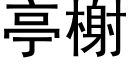 亭榭